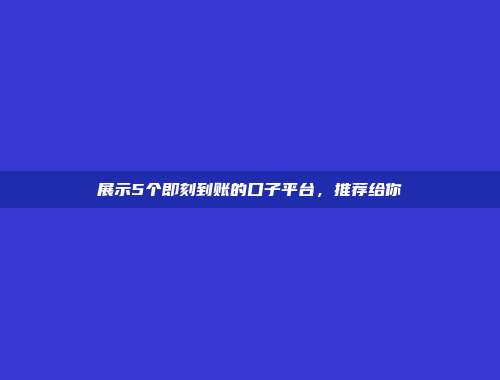 展示5个即刻到账的口子平台，推荐给你